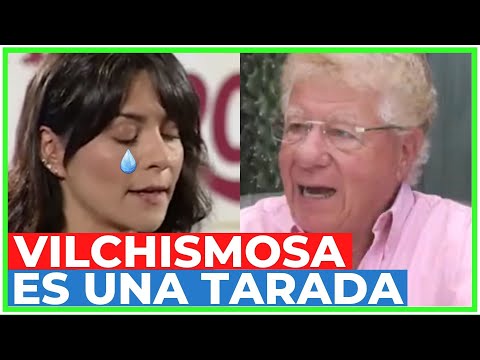 VILCHISMOSA
ES UNA TARADA